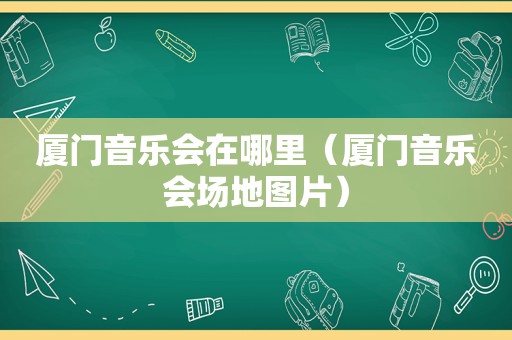 厦门音乐会在哪里（厦门音乐会场地图片）